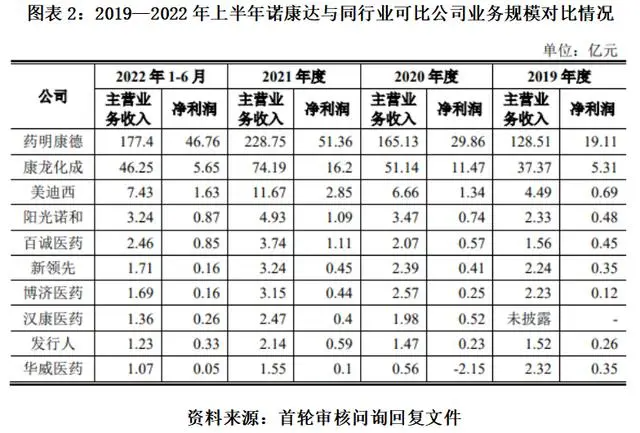 图表 2：2019—2022 年上半年诺康达与同行业可比公司业务规模对比情况

单位：亿元

| 公司 | 2022 年 1-6 月 主营业务收入 | 2022 年 1-6 月 净利润 | 2021 年度 主营业务收入 | 2021 年度 净利润 | 2020 年度 主营业务收入 | 2020 年度 净利润 | 2019 年度 主营业务收入 | 2019 年度 净利润 |
|---|---|---|---|---|---|---|---|---|
| 药明康德 | 177.4 | 46.76 | 228.75 | 51.36 | 165.13 | 29.86 | 128.51 | 19.11 |
| 康龙化成 | 46.25 | 5.65 | 74.19 | 16.2 | 51.14 | 11.47 | 37.37 | 5.31 |
| 美迪西 | 7.43 | 1.63 | 11.67 | 2.85 | 6.66 | 1.34 | 4.49 | 0.69 |
| 阳光诺和 | 3.24 | 0.87 | 4.93 | 1.09 | 3.47 | 0.74 | 2.33 | 0.48 |
| 百诚医药 | 2.46 | 0.85 | 3.74 | 1.11 | 2.07 | 0.57 | 1.56 | 0.45 |
| 新领先 | 1.71 | 0.16 | 3.24 | 0.45 | 2.39 | 0.41 | 2.24 | 0.35 |
| 博济医药 | 1.69 | 0.16 | 3.15 | 0.44 | 2.57 | 0.25 | 2.23 | 0.12 |
| 汉康医药 | 1.36 | 0.26 | 2.47 | 0.4 | 1.98 | 0.52 | 未披露 | - |
| 发行人 | 1.23 | 0.33 | 2.14 | 0.59 | 1.47 | 0.23 | 1.52 | 0.26 |
| 华威医药 | 1.07 | 0.05 | 1.55 | 0.1 | 0.56 | -2.15 | 2.32 | 0.35 |

资料来源：首轮审核问询回复文件